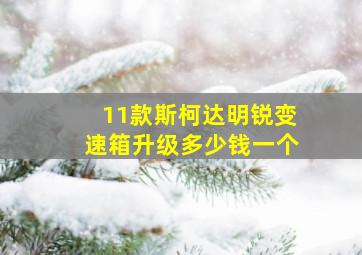 11款斯柯达明锐变速箱升级多少钱一个